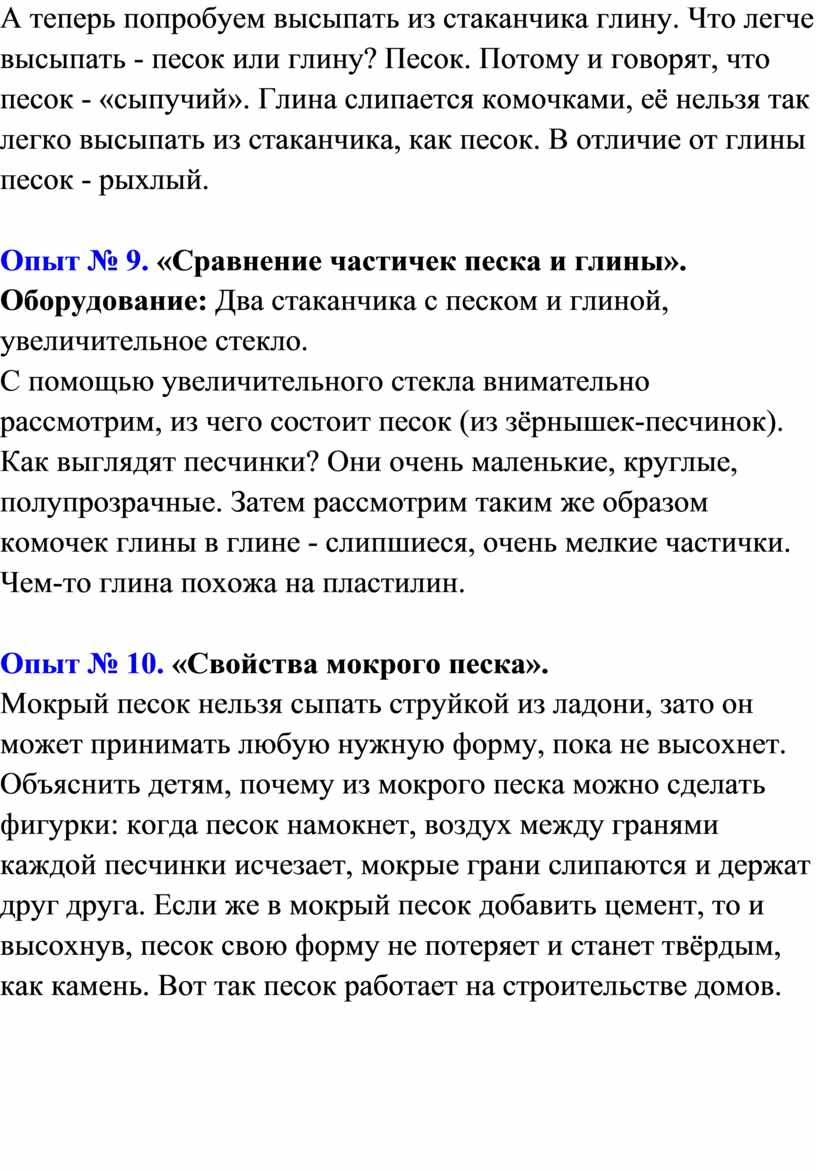 А теперь попробуем высыпать из стаканчика глину. Что легче высыпать - песок или глину? Песок. Потому и говорят, что песок - «сыпучий». Глина слипается комочками, её нельзя так легко высыпать из стаканчика, как песок. В отличие от глины песок - рыхлый.

Опыт № 9. «Сравнение частичек песка и глины».
Оборудование: Два стаканчика с песком и глиной, увеличительное стекло.
С помощью увеличительного стекла внимательно рассмотрим, из чего состоит песок (из зёрнышек-песчинок). Как выглядят песчинки? Они очень маленькие, круглые, полупрозрачные. Затем рассмотрим таким же образом комочек глины в глине - слипшиеся, очень мелкие частички. Чем-то глина похожа на пластилин.

Опыт № 10. «Свойства мокрого песка».
Мокрый песок нельзя сыпать струйкой из ладони, зато он может принимать любую нужную форму, пока не высохнет. Объяснить детям, почему из мокрого песка можно сделать фигурки: когда песок намокнет, воздух между гранями каждой песчинки исчезает, мокрые грани слипаются и держат друг друга. Если же в мокрый песок добавить цемент, то и высохнув, песок свою форму не потеряет и станет твёрдым, как камень. Вот так песок работает на строительстве домов.